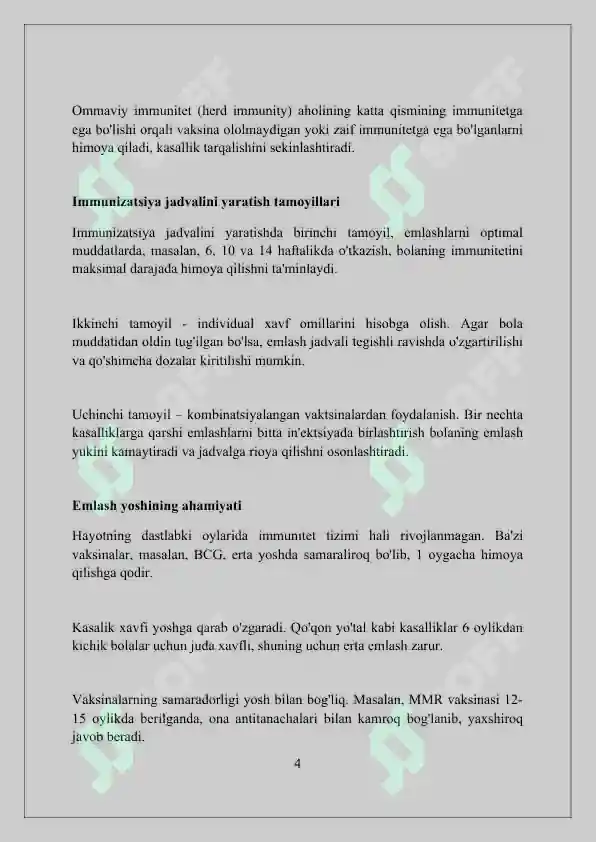 Ommaviy immunitet (herd immunity) aholining katta qismining immunitetga ega bo'lishi orqali vaksina ololmaydigan yoki zaif immunitetga ega bo'lganlarni himoya qiladi, kasallik tarqalishini sekinlashtiradi.

Immunizatsiya jadvalini yaratish tamoyillari

Immunizatsiya jadvalini yaratishda birinchi tamoyil, emlashlarni optimal muddatlarda, masalan, 6, 10 va 14 haftalikda o'tkazish, bolaning immunitetini maksimal darajada himoya qilishni ta'minlaydi.

Ikkinchi tamoyil - individual xavf omillarini hisobga olish. Agar bola muddatidan oldin tug'ilgan bo'lsa, emlash jadvali tegishli ravishda o'zgartirilishi va qo'shimcha dozalar kiritilishi mumkin.

Uchinchi tamoyil – kombinatsiyalangan vaktsinalardan foydalanish. Bir nechta kasalliklarga qarshi emlashlarni bitta in'ektsiyada birlashtirish bolaning emlash yukini kamaytiradi va jadvalga rioya qilishni osonlashtiradi.

Emlash yoshining ahamiyati

Hayotning dastlabki oylarida immunitet tizimi hali rivojlanmagan. Ba'zi vaksinalar, masalan, BCG, erta yoshda samaraliroq bo'lib, 1 oygacha himoya qilishga qodir.

Kasalik xavfi yoshga qarab o'zgaradi. Qo'qon yo'tal kabi kasalliklar 6 oylikdan kichik bolalar uchun juda xavfli, shuning uchun erta emlash zarur.

Vaksinalarning samaradorligi yosh bilan bog'liq. Masalan, MMR vaksinasi 12-15 oylikda berilganda, ona antitanachalari bilan kamroq bog'lanib, yaxshiroq javob beradi.

4